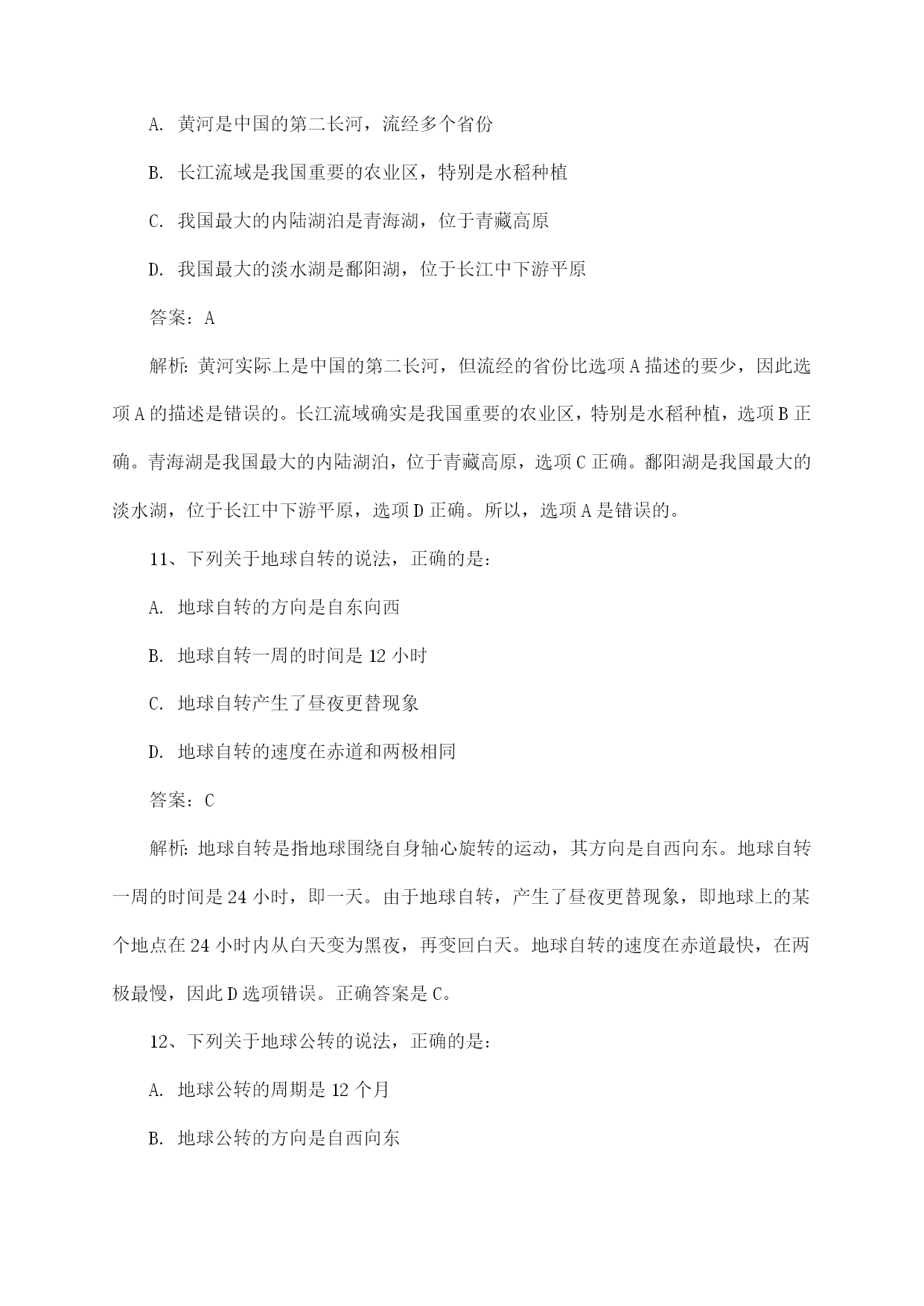 A. 黄河是中国的第二长河，流经多个省份

B. 长江流域是我国重要的农业区，特别是水稻种植

C. 我国最大的内陆湖泊是青海湖，位于青藏高原

D. 我国最大的淡水湖是鄱阳湖，位于长江中下游平原

答案：A

解析：黄河实际上是中国的第二长河，但流经的省份比选项A描述的要少，因此选项A的描述是错误的。长江流域确实是我国重要的农业区，特别是水稻种植，选项B正确。青海湖是我国最大的内陆湖泊，位于青藏高原，选项C正确。鄱阳湖是我国最大的淡水湖，位于长江中下游平原，选项D正确。所以，选项A是错误的。

11、下列关于地球自转的说法，正确的是：

A. 地球自转的方向是自东向西

B. 地球自转一周的时间是12小时

C. 地球自转产生了昼夜更替现象

D. 地球自转的速度在赤道和两极相同

答案：C

解析：地球自转是指地球围绕自身轴心旋转的运动，其方向是自西向东。地球自转一周的时间是24小时，即一天。由于地球自转，产生了昼夜更替现象，即地球上的某个地点在24小时内从白天变为黑夜，再变回白天。地球自转的速度在赤道最快，在两极最慢，因此D选项错误。正确答案是C。

12、下列关于地球公转的说法，正确的是：

A. 地球公转的周期是12个月

B. 地球公转的方向是自西向东